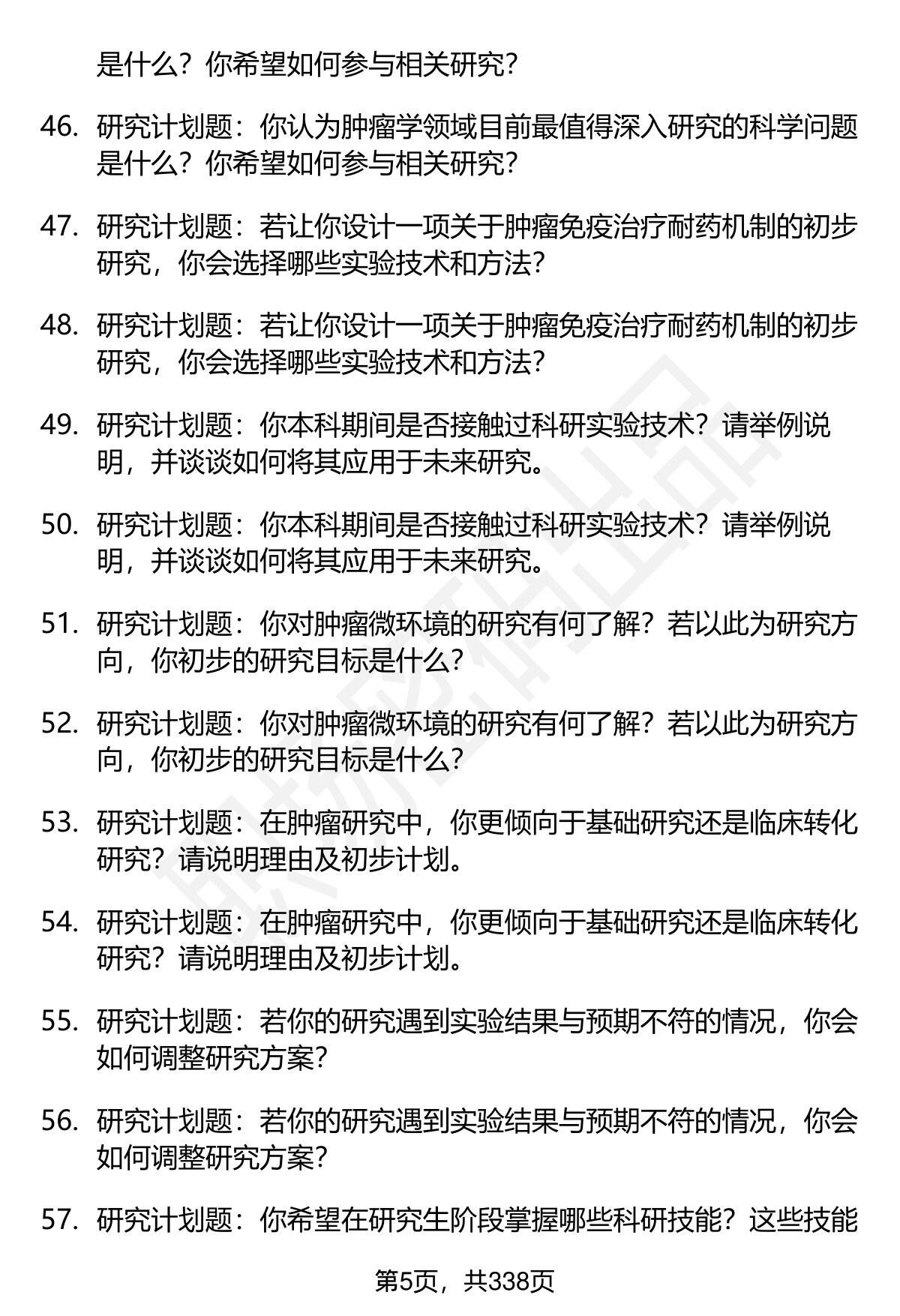 是什么？你希望如何参与相关研究？

46. 研究计划题：你认为肿瘤学领域目前最值得深入研究的科学问题是什么？你希望如何参与相关研究？

47. 研究计划题：若让你设计一项关于肿瘤免疫治疗耐药机制的初步研究，你会选择哪些实验技术和方法？

48. 研究计划题：若让你设计一项关于肿瘤免疫治疗耐药机制的初步研究，你会选择哪些实验技术和方法？

49. 研究计划题：你本科期间是否接触过科研实验技术？请举例说明，并谈谈如何将其应用于未来研究。

50. 研究计划题：你本科期间是否接触过科研实验技术？请举例说明，并谈谈如何将其应用于未来研究。

51. 研究计划题：你对肿瘤微环境的研究有何了解？若以此为研究方向，你初步的研究目标是什么？

52. 研究计划题：你对肿瘤微环境的研究有何了解？若以此为研究方向，你初步的研究目标是什么？

53. 研究计划题：在肿瘤研究中，你更倾向于基础研究还是临床转化研究？请说明理由及初步计划。

54. 研究计划题：在肿瘤研究中，你更倾向于基础研究还是临床转化研究？请说明理由及初步计划。

55. 研究计划题：若你的研究遇到实验结果与预期不符的情况，你会如何调整研究方案？

56. 研究计划题：若你的研究遇到实验结果与预期不符的情况，你会如何调整研究方案？

57. 研究计划题：你希望在研究生阶段掌握哪些科研技能？这些技能

第5页，共338页